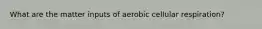 What are the matter inputs of aerobic cellular respiration?